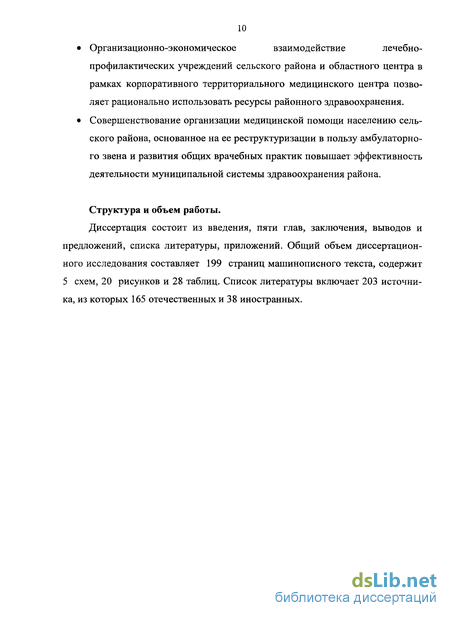 10

• Организационно-экономическое взаимодействие лечебно-профилактических учреждений сельского района и областного центра в рамках корпоративного территориального медицинского центра позволяет рационально использовать ресурсы районного здравоохранения.

• Совершенствование организации медицинской помощи населению сельского района, основанное на ее реструктуризации в пользу амбулаторного звена и развития общих врачебных практик повышает эффективность деятельности муниципальной системы здравоохранения района.

Структура и объем работы.

Диссертация состоит из введения, пяти глав, заключения, выводов и предложений, списка литературы, приложений. Общий объем диссертационного исследования составляет 199 страниц машинописного текста, содержит 5 схем, 20 рисунков и 28 таблиц. Список литературы включает 203 источника, из которых 165 отечественных и 38 иностранных.

dsLib.net
библиотека диссертаций